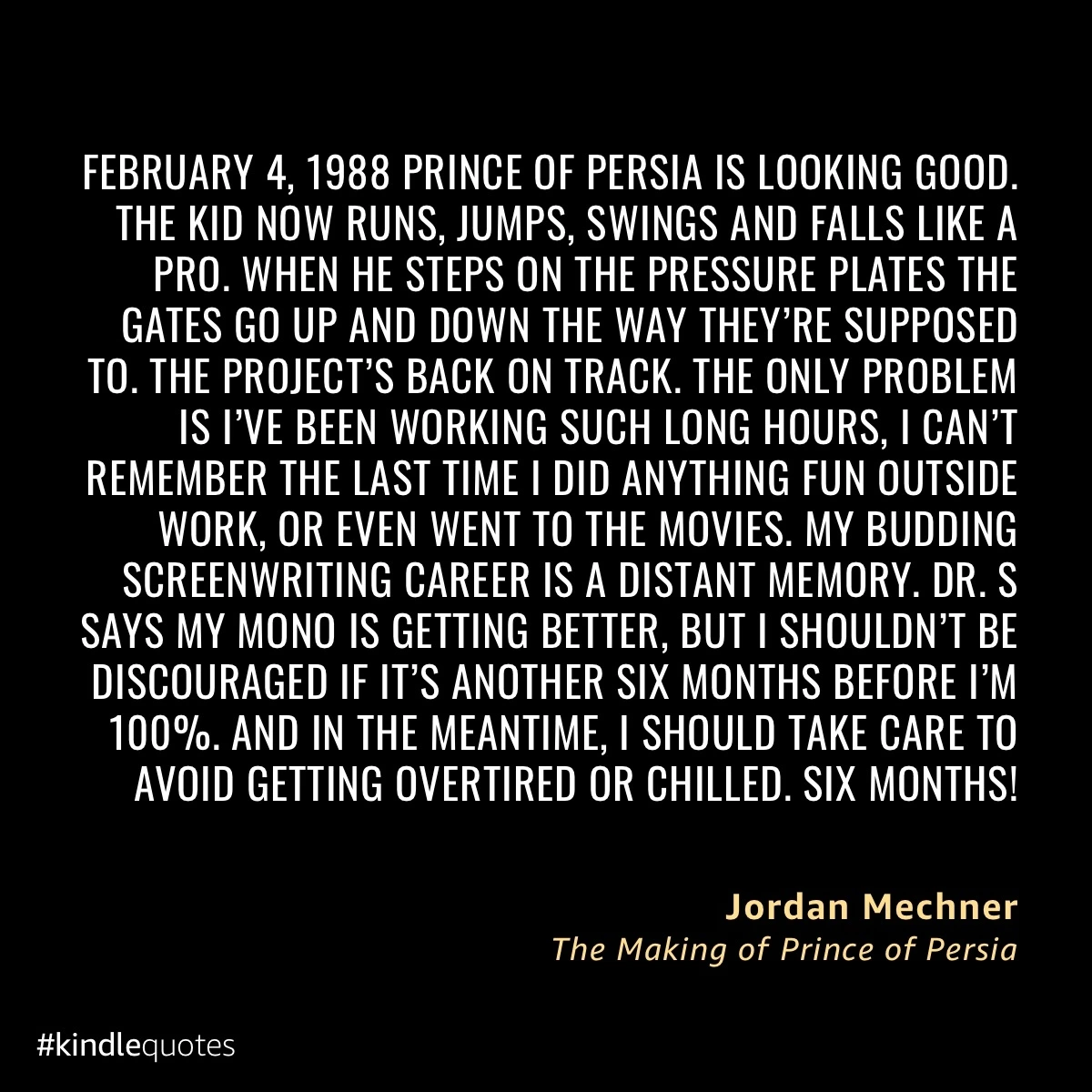 FEBRUARY 4, 1988 PRINCE OF PERSIA IS LOOKING GOOD. THE KID NOW RUNS, JUMPS, SWINGS AND FALLS LIKE A PRO. WHEN HE STEPS ON THE PRESSURE PLATES THE GATES GO UP AND DOWN THE WAY THEY'RE SUPPOSED TO. THE PROJECT'S BACK ON TRACK. THE ONLY PROBLEM IS I'VE BEEN WORKING SUCH LONG HOURS, I CAN'T REMEMBER THE LAST TIME I DID ANYTHING FUN OUTSIDE WORK, OR EVEN WENT TO THE MOVIES. MY BUDDING SCREENWRITING CAREER IS A DISTANT MEMORY. DR. S SAYS MY MONO IS GETTING BETTER, BUT I SHOULDN'T BE DISCOURAGED IF IT'S ANOTHER SIX MONTHS BEFORE I'M 100%. AND IN THE MEANTIME, I SHOULD TAKE CARE TO AVOID GETTING OVERTIRED OR CHILLED. SIX MONTHS!

Jordan Mechner
The Making of Prince of Persia

#kindlequotes